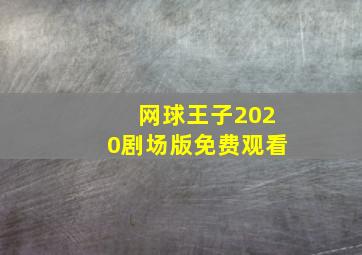 网球王子2020剧场版免费观看